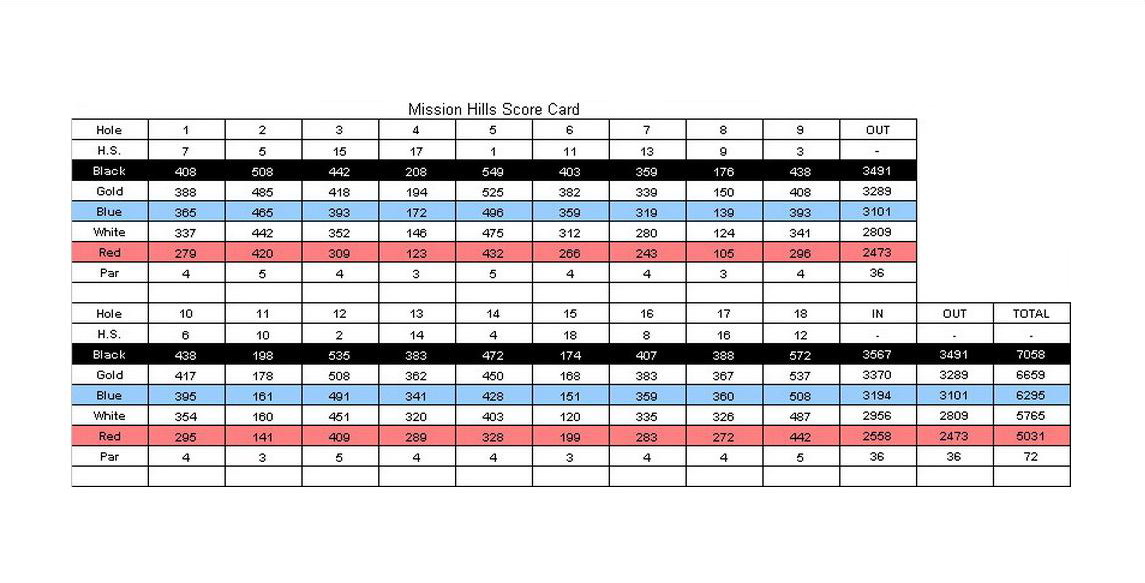 Mission Hills Score Card

| Hole | 1 | 2 | 3 | 4 | 5 | 6 | 7 | 8 | 9 | OUT |
|---|---|---|---|---|---|---|---|---|---|---|
| H.S. | 7 | 5 | 15 | 17 | 1 | 11 | 13 | 9 | 3 | - |
| Black | 408 | 508 | 442 | 208 | 549 | 403 | 359 | 176 | 438 | 3491 |
| Gold | 388 | 485 | 418 | 194 | 525 | 382 | 339 | 150 | 408 | 3289 |
| Blue | 365 | 465 | 393 | 172 | 496 | 359 | 319 | 139 | 393 | 3101 |
| White | 337 | 442 | 352 | 146 | 475 | 312 | 280 | 124 | 341 | 2809 |
| Red | 279 | 420 | 309 | 123 | 432 | 266 | 243 | 105 | 296 | 2473 |
| Par | 4 | 5 | 4 | 3 | 5 | 4 | 4 | 3 | 4 | 36 |

| Hole | 10 | 11 | 12 | 13 | 14 | 15 | 16 | 17 | 18 | IN | OUT | TOTAL |
|---|---|---|---|---|---|---|---|---|---|---|---|---|
| H.S. | 6 | 10 | 2 | 14 | 4 | 18 | 8 | 16 | 12 | - | - | - |
| Black | 438 | 198 | 535 | 383 | 472 | 174 | 407 | 388 | 572 | 3567 | 3491 | 7058 |
| Gold | 417 | 178 | 508 | 362 | 450 | 168 | 383 | 367 | 537 | 3370 | 3289 | 6659 |
| Blue | 395 | 161 | 491 | 341 | 428 | 151 | 359 | 360 | 508 | 3194 | 3101 | 6295 |
| White | 354 | 160 | 451 | 320 | 403 | 120 | 335 | 326 | 487 | 2956 | 2809 | 5765 |
| Red | 295 | 141 | 409 | 289 | 328 | 199 | 283 | 272 | 442 | 2558 | 2473 | 5031 |
| Par | 4 | 3 | 5 | 4 | 4 | 3 | 4 | 4 | 5 | 36 | 36 | 72 |